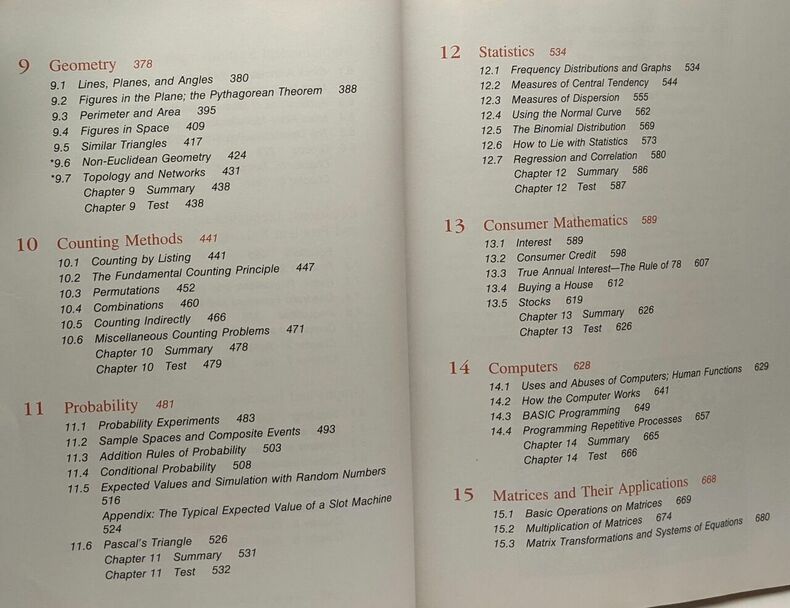 9 Geometry 378

9.1 Lines, Planes, and Angles 380
9.2 Figures in the Plane; the Pythagorean Theorem 388
9.3 Perimeter and Area 395
9.4 Figures in Space 409
9.5 Similar Triangles 417
*9.6 Non-Euclidean Geometry 424
*9.7 Topology and Networks 431
Chapter 9 Summary 438
Chapter 9 Test 438

10 Counting Methods 441

10.1 Counting by Listing 441
10.2 The Fundamental Counting Principle 447
10.3 Permutations 452
10.4 Combinations 460
10.5 Counting Indirectly 466
10.6 Miscellaneous Counting Problems 471
Chapter 10 Summary 478
Chapter 10 Test 479

11 Probability 481

11.1 Probability Experiments 483
11.2 Sample Spaces and Composite Events 493
11.3 Addition Rules of Probability 503
11.4 Conditional Probability 508
11.5 Expected Values and Simulation with Random Numbers 516
Appendix: The Typical Expected Value of a Slot Machine 524
11.6 Pascal's Triangle 526
Chapter 11 Summary 531
Chapter 11 Test 532

12 Statistics 534

12.1 Frequency Distributions and Graphs 534
12.2 Measures of Central Tendency 544
12.3 Measures of Dispersion 555
12.4 Using the Normal Curve 562
12.5 The Binomial Distribution 569
12.6 How to Lie with Statistics 573
12.7 Regression and Correlation 580
Chapter 12 Summary 586
Chapter 12 Test 587

13 Consumer Mathematics 589

13.1 Interest 589
13.2 Consumer Credit 598
13.3 True Annual Interest—The Rule of 78 607
13.4 Buying a House 612
13.5 Stocks 619
Chapter 13 Summary 626
Chapter 13 Test 626

14 Computers 628

14.1 Uses and Abuses of Computers; Human Functions 629
14.2 How the Computer Works 641
14.3 BASIC Programming 649
14.4 Programming Repetitive Processes 657
Chapter 14 Summary 665
Chapter 14 Test 666

15 Matrices and Their Applications 668

15.1 Basic Operations on Matrices 669
15.2 Multiplication of Matrices 674
15.3 Matrix Transformations and Systems of Equations 680